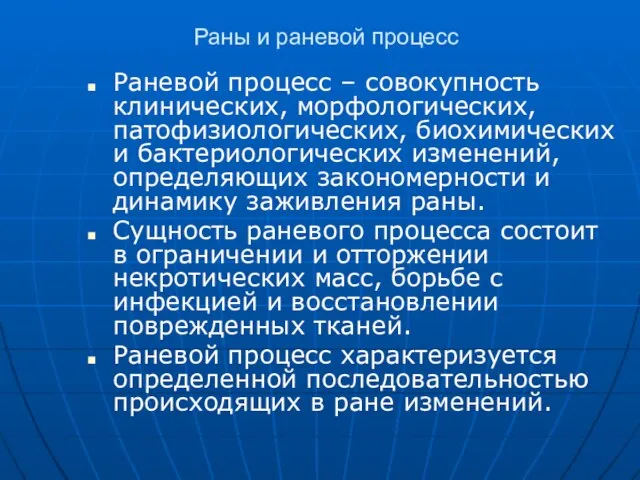 Раны и раневой процесс

■ Раневой процесс – совокупность клинических, морфологических, патофизиологических, биохимических и бактериологических изменений, определяющих закономерности и динамику заживления раны.

■ Сущность раневого процесса состоит в ограничении и отторжении некротических масс, борьбе с инфекцией и восстановлении поврежденных тканей.

■ Раневой процесс характеризуется определенной последовательностью происходящих в ране изменений.